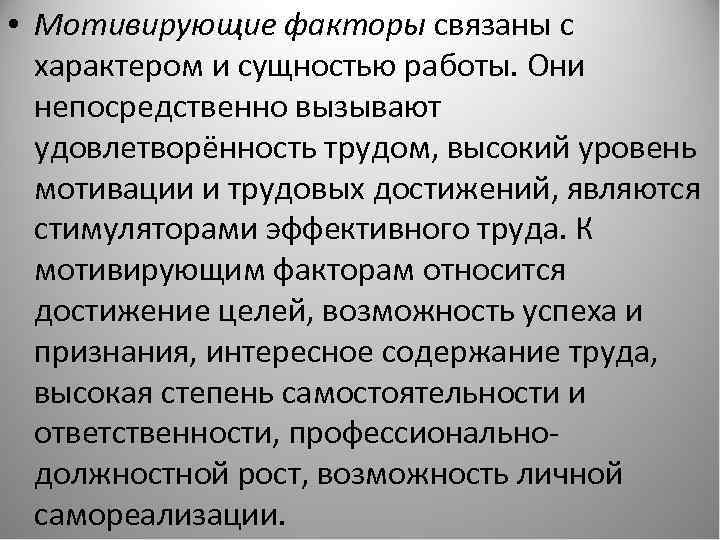 • Мотивирующие факторы связаны с характером и сущностью работы. Они непосредственно вызывают удовлетворённость трудом, высокий уровень мотивации и трудовых достижений, являются стимуляторами эффективного труда. К мотивирующим факторам относится достижение целей, возможность успеха и признания, интересное содержание труда, высокая степень самостоятельности и ответственности, профессионально-должностной рост, возможность личной самореализации.